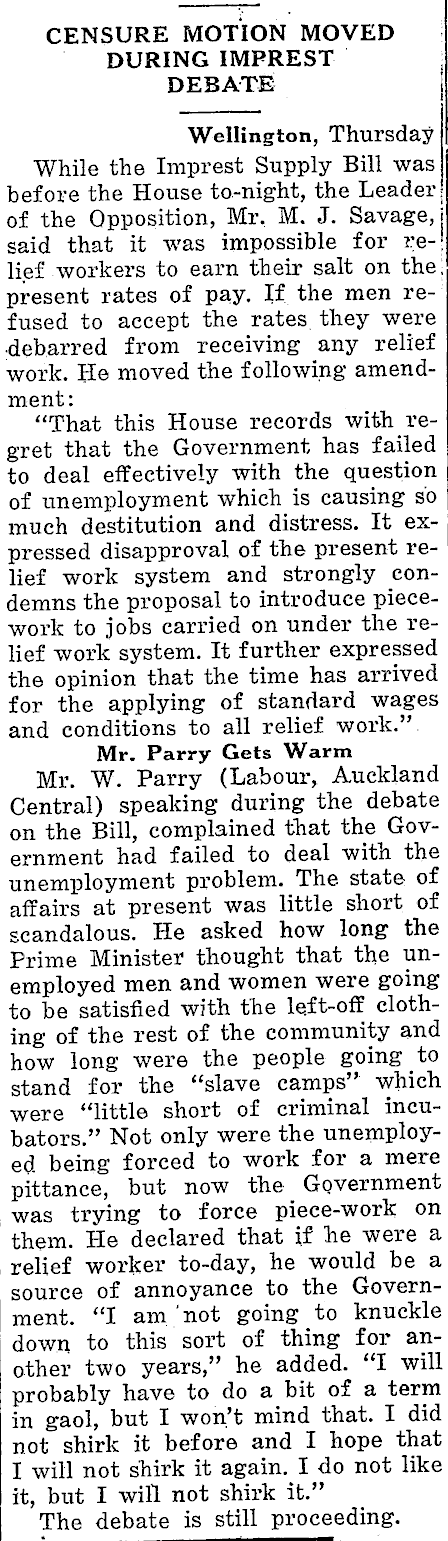 CENSURE MOTION MOVED DURING IMPREST DEBATE

Wellington, Thursday

While the Imprest Supply Bill was before the House to-night, the Leader of the Opposition, Mr. M. J. Savage, said that it was impossible for relief workers to earn their salt on the present rates of pay. If the men refused to accept the rates they were debarred from receiving any relief work. He moved the following amendment:

"That this House records with regret that the Government has failed to deal effectively with the question of unemployment which is causing so much destitution and distress. It expressed disapproval of the present relief work system and strongly condemns the proposal to introduce piecework to jobs carried on under the relief work system. It further expressed the opinion that the time has arrived for the applying of standard wages and conditions to all relief work."

Mr. Parry Gets Warm

Mr. W. Parry (Labour, Auckland Central) speaking during the debate on the Bill, complained that the Government had failed to deal with the unemployment problem. The state of affairs at present was little short of scandalous. He asked how long the Prime Minister thought that the unemployed men and women were going to be satisfied with the left-off clothing of the rest of the community and how long were the people going to stand for the "slave camps" which were "little short of criminal incubators." Not only were the unemployed being forced to work for a mere pittance, but now the Government was trying to force piece-work on them. He declared that if he were a relief worker to-day, he would be a source of annoyance to the Government. "I am not going to knuckle down to this sort of thing for another two years," he added. "I will probably have to do a bit of a term in gaol, but I won't mind that. I did not shirk it before and I hope that I will not shirk it again. I do not like it, but I will not shirk it."

The debate is still proceeding.